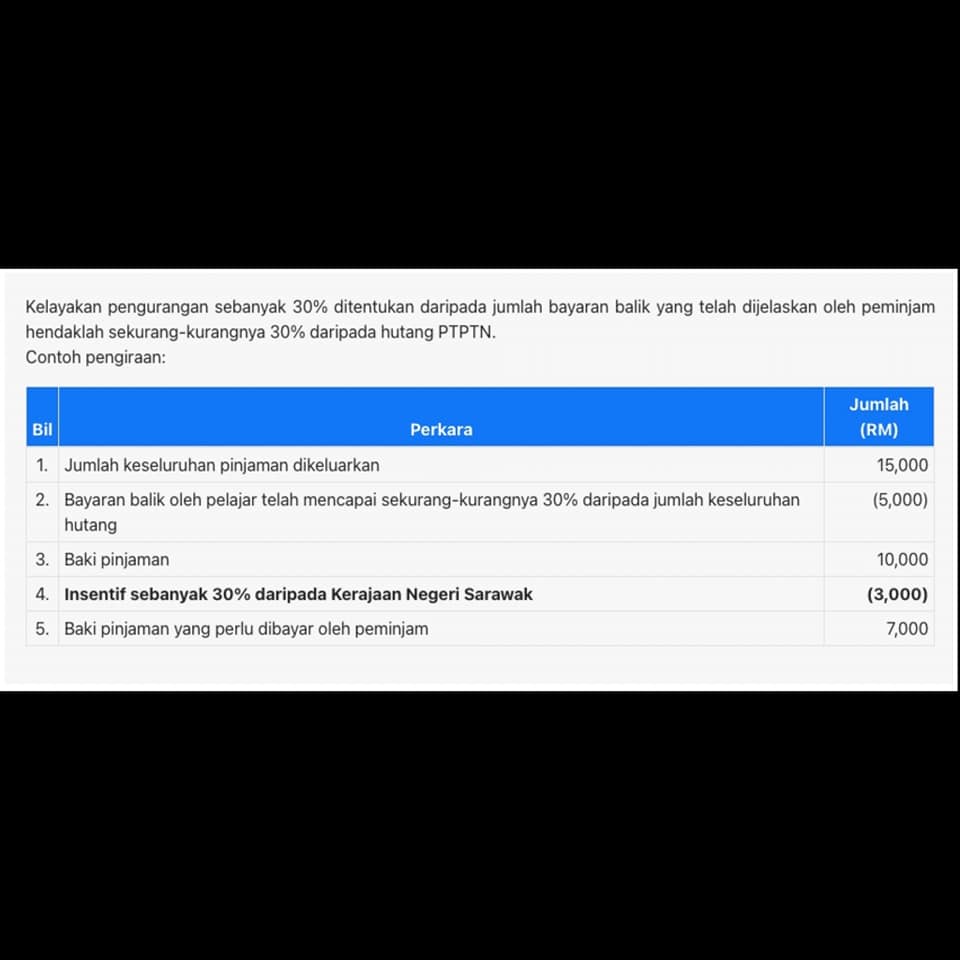 Kelayakan pengurangan sebanyak 30% ditentukan daripada jumlah bayaran balik yang telah dijelaskan oleh peminjam hendaklah sekurang-kurangnya 30% daripada hutang PTPTN.
Contoh pengiraan:

| Bil | Perkara | Jumlah (RM) |
|---|---|---|
| 1. | Jumlah keseluruhan pinjaman dikeluarkan | 15,000 |
| 2. | Bayaran balik oleh pelajar telah mencapai sekurang-kurangnya 30% daripada jumlah keseluruhan hutang | (5,000) |
| 3. | Baki pinjaman | 10,000 |
| 4. | **Insentif sebanyak 30% daripada Kerajaan Negeri Sarawak** | **(3,000)** |
| 5. | Baki pinjaman yang perlu dibayar oleh peminjam | 7,000 |